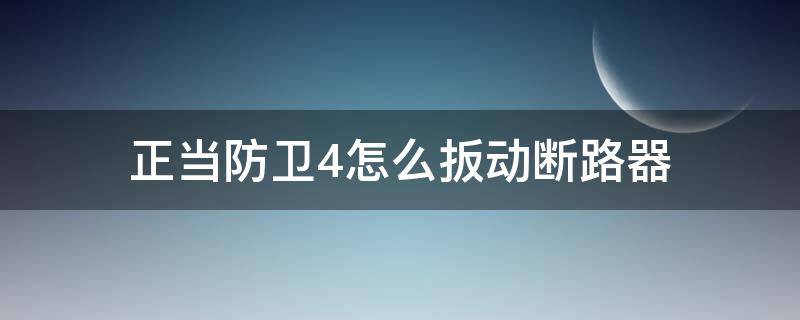 正当防卫4怎么扳动断路器